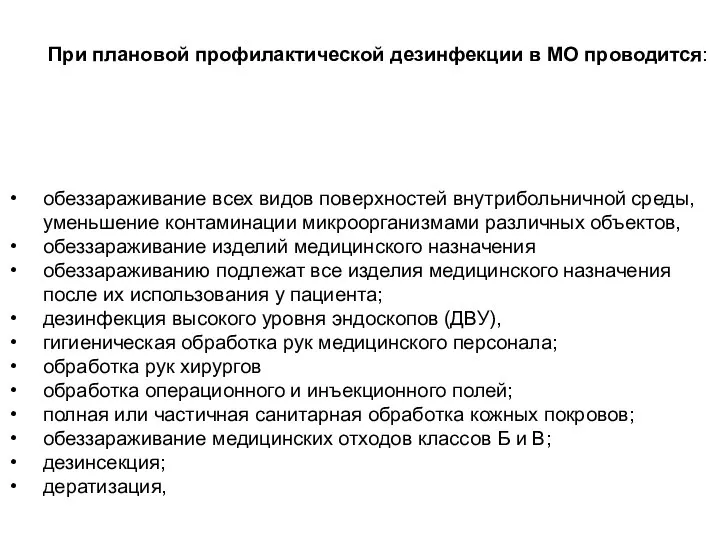 При плановой профилактической дезинфекции в МО проводится:

• обеззараживание всех видов поверхностей внутрибольничной среды, уменьшение контаминации микроорганизмами различных объектов,
• обеззараживание изделий медицинского назначения
• обеззараживанию подлежат все изделия медицинского назначения после их использования у пациента;
• дезинфекция высокого уровня эндоскопов (ДВУ),
• гигиеническая обработка рук медицинского персонала;
• обработка рук хирургов
• обработка операционного и инъекционного полей;
• полная или частичная санитарная обработка кожных покровов;
• обеззараживание медицинских отходов классов Б и В;
• дезинсекция;
• дератизация,